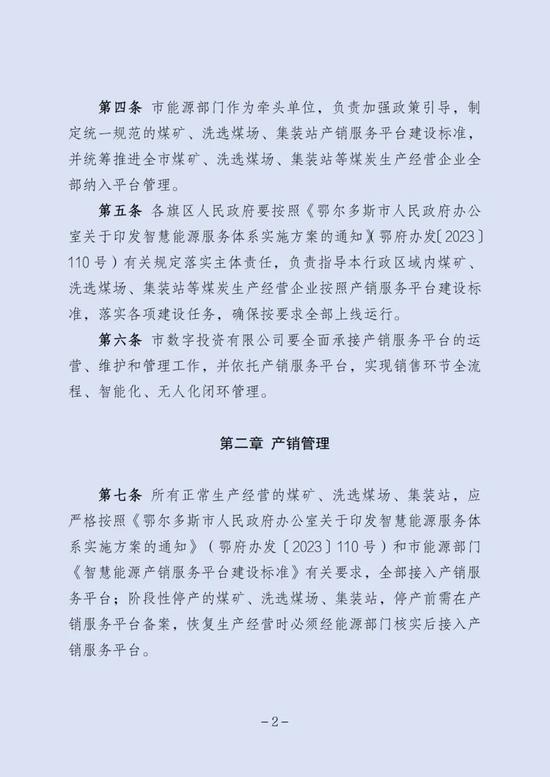 第四条 市能源部门作为牵头单位，负责加强政策引导，制定统一规范的煤矿、洗选煤场、集装站产销服务平台建设标准，并统筹推进全市煤矿、洗选煤场、集装站等煤炭生产经营企业全部纳入平台管理。

第五条 各旗区人民政府要按照《鄂尔多斯市人民政府办公室关于印发智慧能源服务体系实施方案的通知》（鄂府办发〔2023〕110号）有关规定落实主体责任，负责指导本行政区域内煤矿、洗选煤场、集装站等煤炭生产经营企业按照产销服务平台建设标准，落实各项建设任务，确保按要求全部上线运行。

第六条 市数字投资有限公司要全面承接产销服务平台的运营、维护和管理工作，并依托产销服务平台，实现销售环节全流程、智能化、无人化闭环管理。

第二章 产销管理

第七条 所有正常生产经营的煤矿、洗选煤场、集装站，应严格按照《鄂尔多斯市人民政府办公室关于印发智慧能源服务体系实施方案的通知》（鄂府办发〔2023〕110号）和市能源部门《智慧能源产销服务平台建设标准》有关要求，全部接入产销服务平台；阶段性停产的煤矿、洗选煤场、集装站，停产前需在产销服务平台备案，恢复生产经营时必须经能源部门核实后接入产销服务平台。

-2-